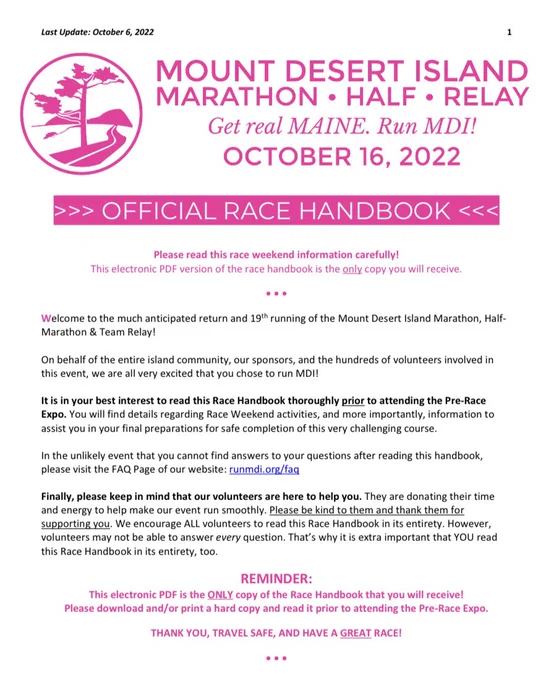 Last Update: October 6, 2022

1

MOUNT DESERT ISLAND
MARATHON • HALF • RELAY
Get real MAINE. Run MDI!
OCTOBER 16, 2022

>>> OFFICIAL RACE HANDBOOK <<<

Please read this race weekend information carefully!
This electronic PDF version of the race handbook is the only copy you will receive.

• • •

Welcome to the much anticipated return and 19th running of the Mount Desert Island Marathon, Half-Marathon & Team Relay!

On behalf of the entire island community, our sponsors, and the hundreds of volunteers involved in this event, we are all very excited that you chose to run MDI!

It is in your best interest to read this Race Handbook thoroughly prior to attending the Pre-Race Expo. You will find details regarding Race Weekend activities, and more importantly, information to assist you in your final preparations for safe completion of this very challenging course.

In the unlikely event that you cannot find answers to your questions after reading this handbook, please visit the FAQ Page of our website: runmdi.org/faq

Finally, please keep in mind that our volunteers are here to help you. They are donating their time and energy to help make our event run smoothly. Please be kind to them and thank them for supporting you. We encourage ALL volunteers to read this Race Handbook in its entirety. However, volunteers may not be able to answer every question. That's why it is extra important that YOU read this Race Handbook in its entirety, too.

REMINDER:
This electronic PDF is the ONLY copy of the Race Handbook that you will receive!
Please download and/or print a hard copy and read it prior to attending the Pre-Race Expo.

THANK YOU, TRAVEL SAFE, AND HAVE A GREAT RACE!

• • •